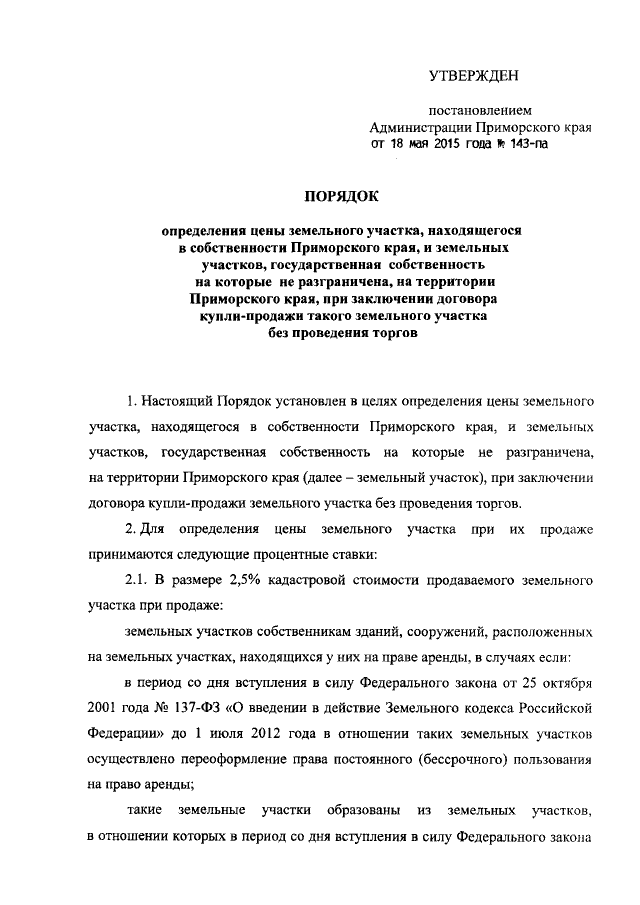 УТВЕРЖДЕН

постановлением
Администрации Приморского края
от 18 мая 2015 года № 143-па

ПОРЯДОК

определения цены земельного участка, находящегося в собственности Приморского края, и земельных участков, государственная собственность на которые не разграничена, на территории Приморского края, при заключении договора купли-продажи такого земельного участка без проведения торгов

1. Настоящий Порядок установлен в целях определения цены земельного участка, находящегося в собственности Приморского края, и земельных участков, государственная собственность на которые не разграничена, на территории Приморского края (далее – земельный участок), при заключении договора купли-продажи земельного участка без проведения торгов.

2. Для определения цены земельного участка при их продаже принимаются следующие процентные ставки:

2.1. В размере 2,5% кадастровой стоимости продаваемого земельного участка при продаже:

земельных участков собственникам зданий, сооружений, расположенных на земельных участках, находящихся у них на праве аренды, в случаях если:

в период со дня вступления в силу Федерального закона от 25 октября 2001 года № 137-ФЗ «О введении в действие Земельного кодекса Российской Федерации» до 1 июля 2012 года в отношении таких земельных участков осуществлено переоформление права постоянного (бессрочного) пользования на право аренды;

такие земельные участки образованы из земельных участков, в отношении которых в период со дня вступления в силу Федерального закона